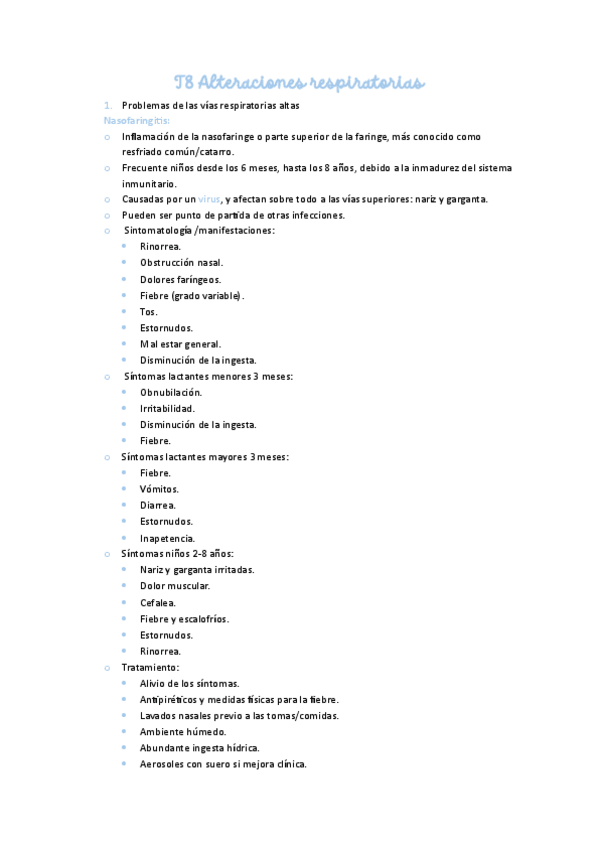 T8 Alteraciones respiratorias

1. Problemas de las vías respiratorias altas

Nasofaringitis:

o Inflamación de la nasofaringe o parte superior de la faringe, más conocido como resfriado común/catarro.
o Frecuente niños desde los 6 meses, hasta los 8 años, debido a la inmadurez del sistema inmunitario.
o Causadas por un virus, y afectan sobre todo a las vías superiores: nariz y garganta.
o Pueden ser punto de partida de otras infecciones.
o Sintomatología /manifestaciones:
  • Rinorrea.
  • Obstrucción nasal.
  • Dolores faríngeos.
  • Fiebre (grado variable).
  • Tos.
  • Estornudos.
  • Mal estar general.
  • Disminución de la ingesta.
o Síntomas lactantes menores 3 meses:
  • Obnubilación.
  • Irritabilidad.
  • Disminución de la ingesta.
  • Fiebre.
o Síntomas lactantes mayores 3 meses:
  • Fiebre.
  • Vómitos.
  • Diarrea.
  • Estornudos.
  • Inapetencia.
o Síntomas niños 2-8 años:
  • Nariz y garganta irritadas.
  • Dolor muscular.
  • Cefalea.
  • Fiebre y escalofríos.
  • Estornudos.
  • Rinorrea.
o Tratamiento:
  • Alivio de los síntomas.
  • Antipiréticos y medidas físicas para la fiebre.
  • Lavados nasales previo a las tomas/comidas.
  • Ambiente húmedo.
  • Abundante ingesta hídrica.
  • Aerosoles con suero si mejora clínica.